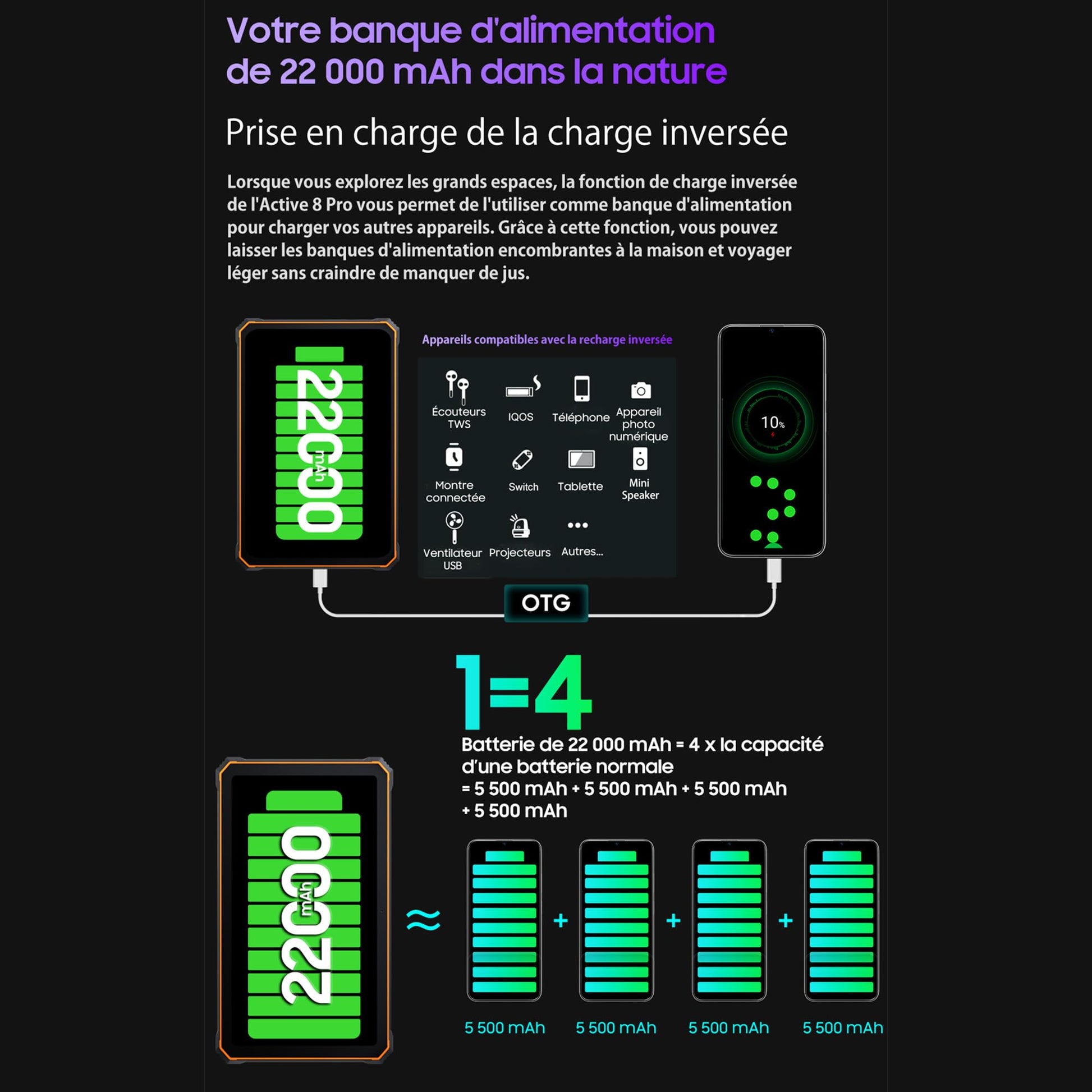 Votre banque d'alimentation de 22 000 mAh dans la nature

Prise en charge de la charge inversée

Lorsque vous explorez les grands espaces, la fonction de charge inversée de l'Active 8 Pro vous permet de l'utiliser comme banque d'alimentation pour charger vos autres appareils. Grâce à cette fonction, vous pouvez laisser les banques d'alimentation encombrantes à la maison et voyager léger sans craindre de manquer de jus.

22000 mAh

Appareils compatibles avec la recharge inversée

Écouteurs TWS
IQOS
Téléphone
Appareil photo numérique
Montre connectée
Switch
Tablette
Mini Speaker
Ventilateur USB
Projecteurs
Autres...

10%

OTG

1=4

Batterie de 22 000 mAh = 4 x la capacité d'une batterie normale
= 5 500 mAh + 5 500 mAh + 5 500 mAh
+ 5 500 mAh

22000 mAh

≈

+ + +

5 500 mAh 5 500 mAh 5 500 mAh 5 500 mAh